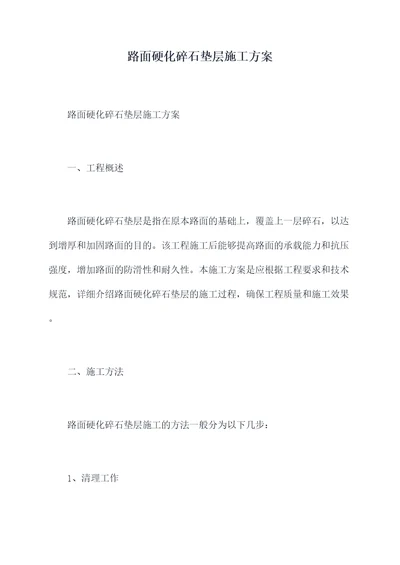 路面硬化碎石垫层施工方案

路面硬化碎石垫层施工方案

一、工程概述

路面硬化碎石垫层是指在原本路面的基础上，覆盖上一层碎石，以达到增厚和加固路面的目的。该工程施工后能够提高路面的承载能力和抗压强度，增加路面的防滑性和耐久性。本施工方案是应根据工程要求和技术规范，详细介绍路面硬化碎石垫层的施工过程，确保工程质量和施工效果。

二、施工方法

路面硬化碎石垫层施工的方法一般分为以下几步：

1、清理工作